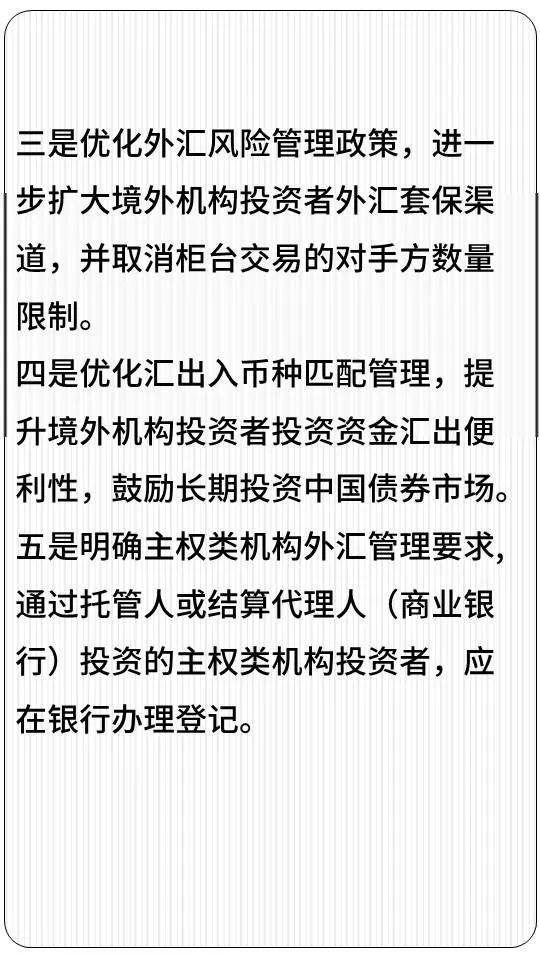 三是优化外汇风险管理政策，进一步扩大境外机构投资者外汇套保渠道，并取消柜台交易的对手方数量限制。
四是优化汇出入币种匹配管理，提升境外机构投资者投资资金汇出便利性，鼓励长期投资中国债券市场。
五是明确主权类机构外汇管理要求，通过托管人或结算代理人（商业银行）投资的主权类机构投资者，应在银行办理登记。